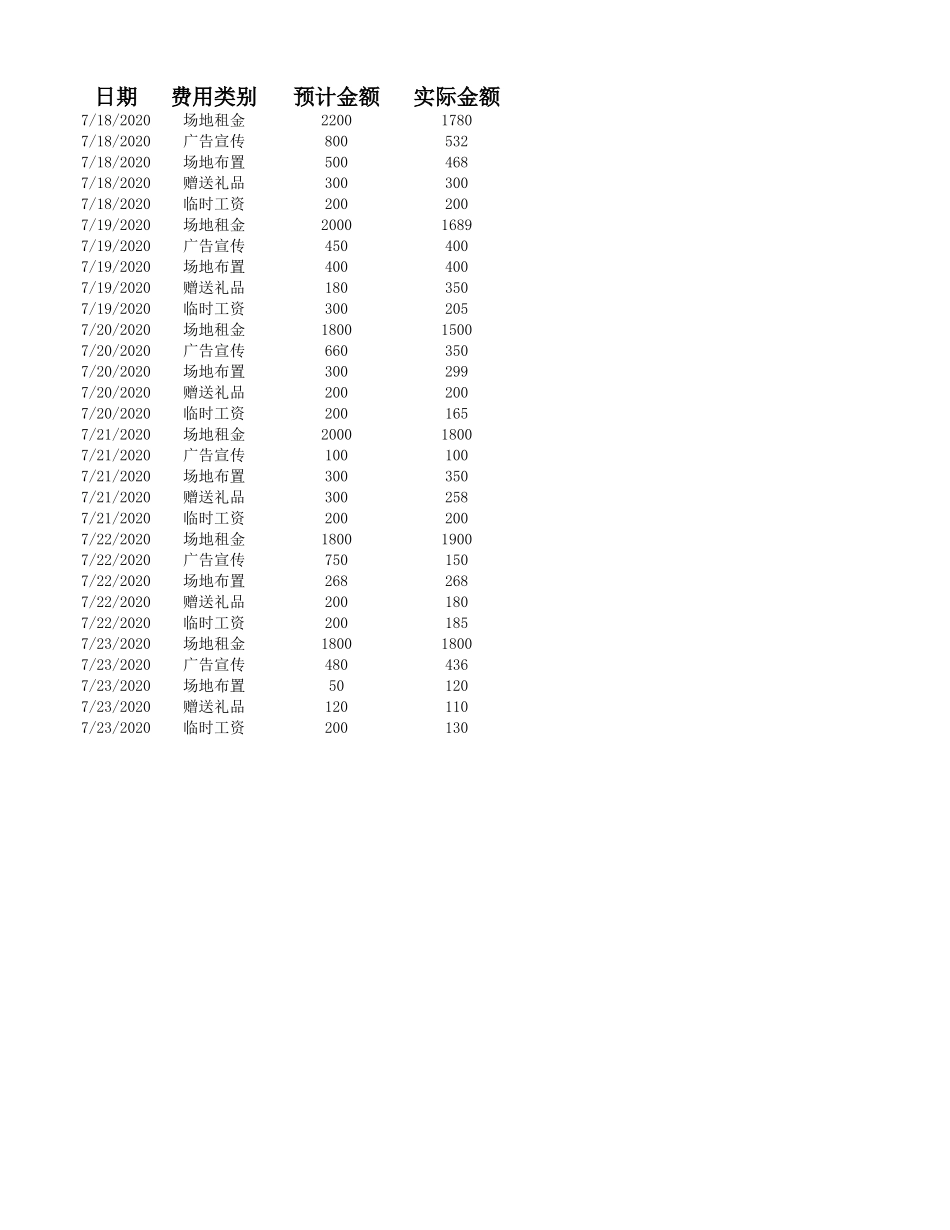 | 日期 | 费用类别 | 预计金额 | 实际金额 |
|---|---|---|---|
| 7/18/2020 | 场地租金 | 2200 | 1780 |
| 7/18/2020 | 广告宣传 | 800 | 532 |
| 7/18/2020 | 场地布置 | 500 | 468 |
| 7/18/2020 | 赠送礼品 | 300 | 300 |
| 7/18/2020 | 临时工资 | 200 | 200 |
| 7/19/2020 | 场地租金 | 2000 | 1689 |
| 7/19/2020 | 广告宣传 | 450 | 400 |
| 7/19/2020 | 场地布置 | 400 | 400 |
| 7/19/2020 | 赠送礼品 | 180 | 350 |
| 7/19/2020 | 临时工资 | 300 | 205 |
| 7/20/2020 | 场地租金 | 1800 | 1500 |
| 7/20/2020 | 广告宣传 | 660 | 350 |
| 7/20/2020 | 场地布置 | 300 | 299 |
| 7/20/2020 | 赠送礼品 | 200 | 200 |
| 7/20/2020 | 临时工资 | 200 | 165 |
| 7/21/2020 | 场地租金 | 2000 | 1800 |
| 7/21/2020 | 广告宣传 | 100 | 100 |
| 7/21/2020 | 场地布置 | 300 | 350 |
| 7/21/2020 | 赠送礼品 | 300 | 258 |
| 7/21/2020 | 临时工资 | 200 | 200 |
| 7/22/2020 | 场地租金 | 1800 | 1900 |
| 7/22/2020 | 广告宣传 | 750 | 150 |
| 7/22/2020 | 场地布置 | 268 | 268 |
| 7/22/2020 | 赠送礼品 | 200 | 180 |
| 7/22/2020 | 临时工资 | 200 | 185 |
| 7/23/2020 | 场地租金 | 1800 | 1800 |
| 7/23/2020 | 广告宣传 | 480 | 436 |
| 7/23/2020 | 场地布置 | 50 | 120 |
| 7/23/2020 | 赠送礼品 | 120 | 110 |
| 7/23/2020 | 临时工资 | 200 | 130 |